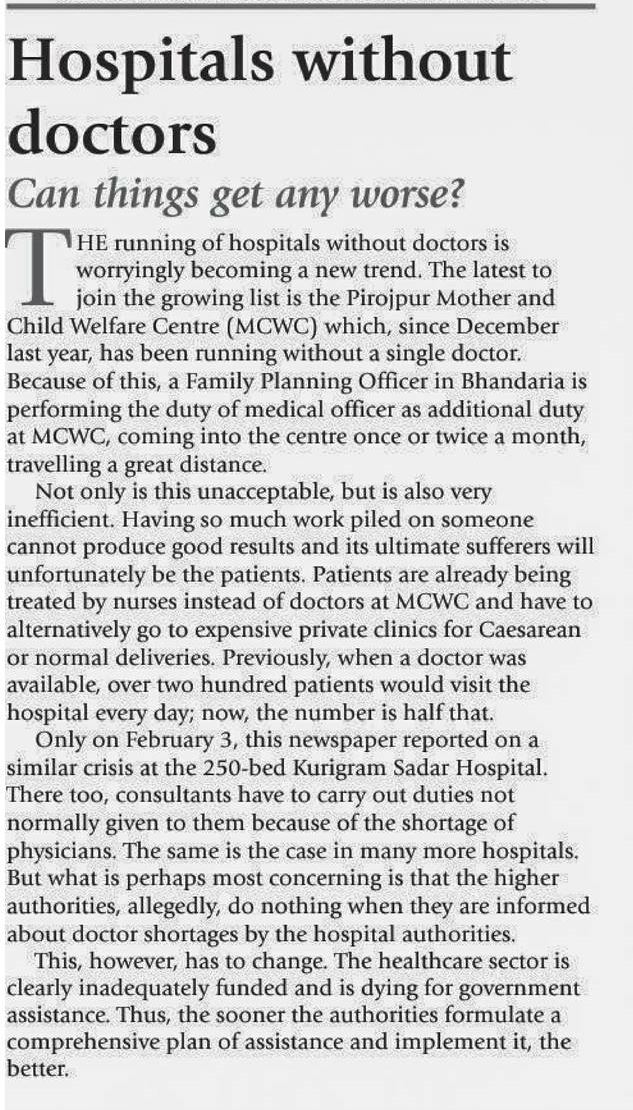 Hospitals without doctors

Can things get any worse?

THE running of hospitals without doctors is worryingly becoming a new trend. The latest to join the growing list is the Pirojpur Mother and Child Welfare Centre (MCWC) which, since December last year, has been running without a single doctor. Because of this, a Family Planning Officer in Bhandaria is performing the duty of medical officer as additional duty at MCWC, coming into the centre once or twice a month, travelling a great distance.

Not only is this unacceptable, but is also very inefficient. Having so much work piled on someone cannot produce good results and its ultimate sufferers will unfortunately be the patients. Patients are already being treated by nurses instead of doctors at MCWC and have to alternatively go to expensive private clinics for Caesarean or normal deliveries. Previously, when a doctor was available, over two hundred patients would visit the hospital every day; now, the number is half that.

Only on February 3, this newspaper reported on a similar crisis at the 250-bed Kurigram Sadar Hospital. There too, consultants have to carry out duties not normally given to them because of the shortage of physicians. The same is the case in many more hospitals. But what is perhaps most concerning is that the higher authorities, allegedly, do nothing when they are informed about doctor shortages by the hospital authorities.

This, however, has to change. The healthcare sector is clearly inadequately funded and is dying for government assistance. Thus, the sooner the authorities formulate a comprehensive plan of assistance and implement it, the better.